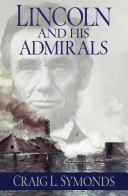 LINCOLN AND HIS ADMIRALS

CRAIG L. SYMONDS